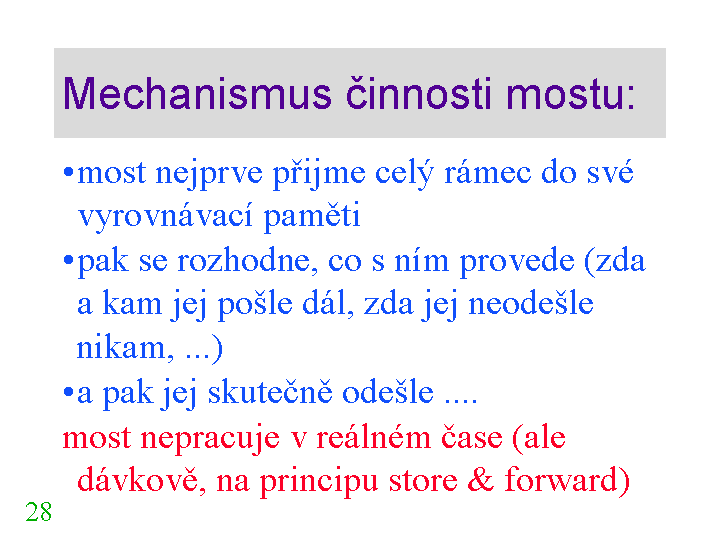 Mechanismus činnosti mostu:

•most nejprve přijme celý rámec do své vyrovnávací paměti

•pak se rozhodne, co s ním provede (zda a kam jej pošle dál, zda jej neodešle nikam, ...)

•a pak jej skutečně odešle ....

most nepracuje v reálném čase (ale dávkově, na principu store & forward)

28